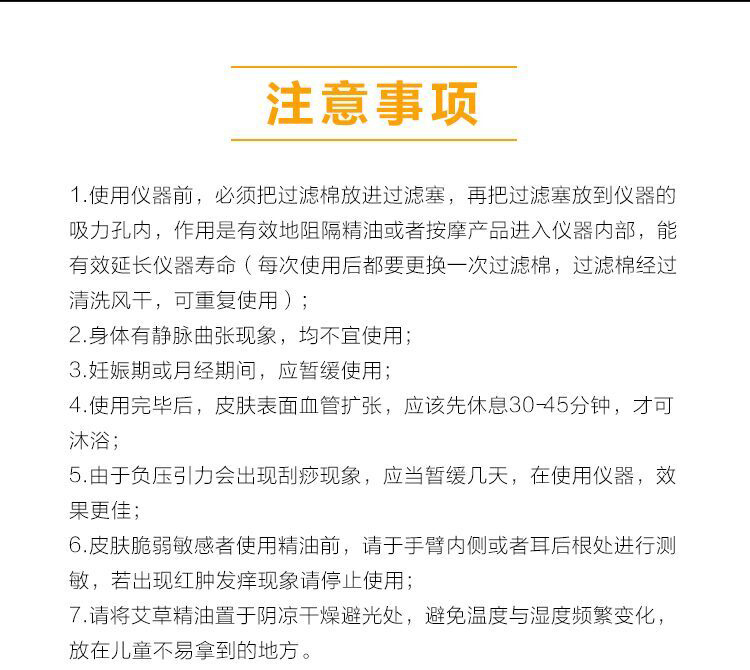 注意事项

1.使用仪器前，必须把过滤棉放进过滤塞，再把过滤塞放到仪器的吸力孔内，作用是有效地阻隔精油或者按摩产品进入仪器内部，能有效延长仪器寿命（每次使用后都要更换一次过滤棉，过滤棉经过清洗风干，可重复使用）；
2.身体有静脉曲张现象，均不宜使用；
3.妊娠期或月经期间，应暂缓使用；
4.使用完毕后，皮肤表面血管扩张，应该先休息30-45分钟，才可沐浴；
5.由于负压引力会出现刮痧现象，应当暂缓几天，在使用仪器，效果更佳；
6.皮肤脆弱敏感者使用精油前，请于手臂内侧或者耳后根处进行测敏，若出现红肿发痒现象请停止使用；
7.请将艾草精油置于阴凉干燥避光处，避免温度与湿度频繁变化，放在儿童不易拿到的地方。